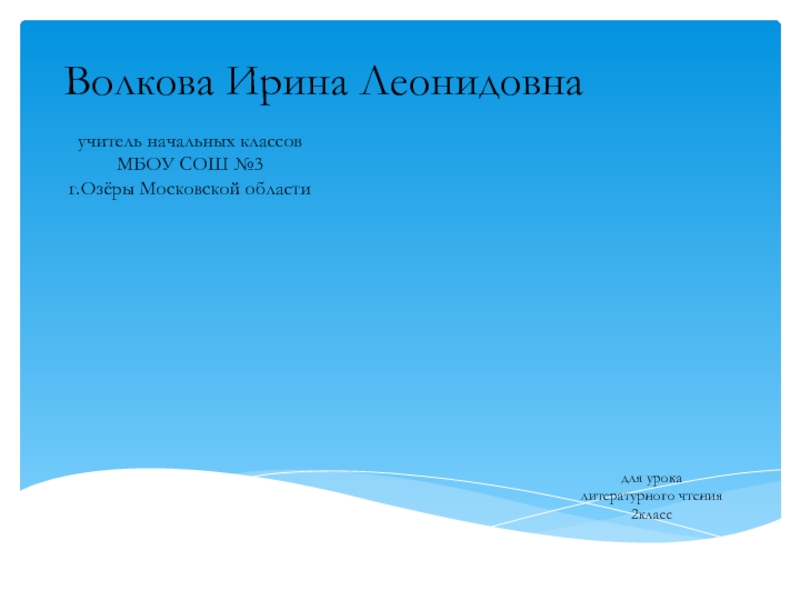 Волкова Ирина Леонидовна

учитель начальных классов
МБОУ СОШ №3
г.Озёры Московской области

для урока
литературного чтения
2класс